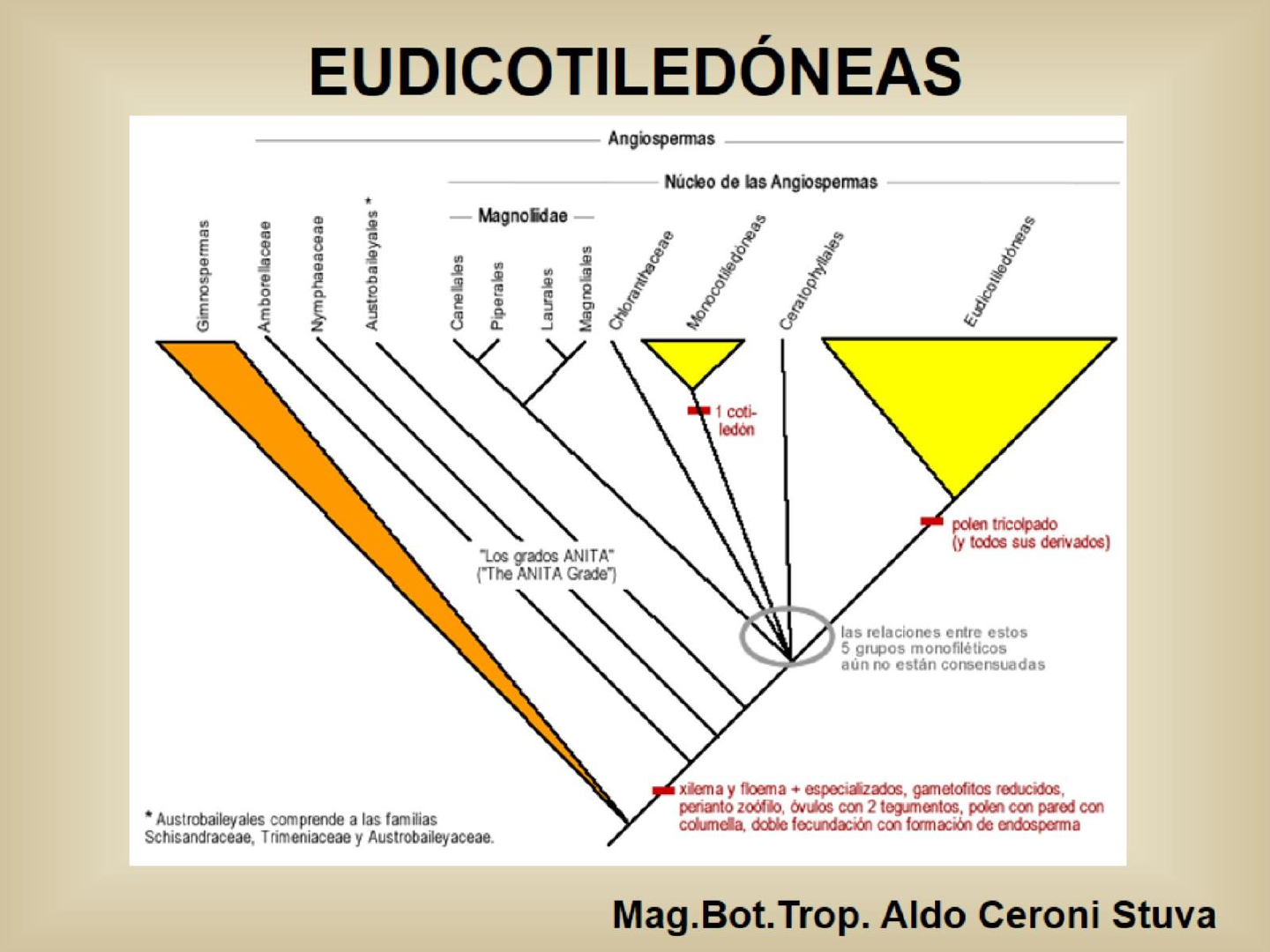 EUDICOTILEDÓNEAS

Angiospermas

Núcleo de las Angiospermas

Magnoliidae

Gimnospermas

Amborellaceae

Nymphaeaceae

Austrobaileyales *

Canellales

Piperales

Laurales

Magnoliales

Chloranthaceae

Monocotiledóneas

Ceratophyllales

Eudicotiledóneas

1 cotiledón

polen tricolpado (y todos sus derivados)

"Los grados ANITA" ("The ANITA Grade")

las relaciones entre estos 5 grupos monofiléticos aún no están consensuadas

xilema y floema + especializados, gametofitos reducidos, perianto zoófilo, óvulos con 2 tegumentos, polen con pared con columella, doble fecundación con formación de endosperma

* Austrobaileyales comprende a las familias Schisandraceae, Trimeniaceae y Austrobaileyaceae.

Mag.Bot.Trop. Aldo Ceroni Stuva